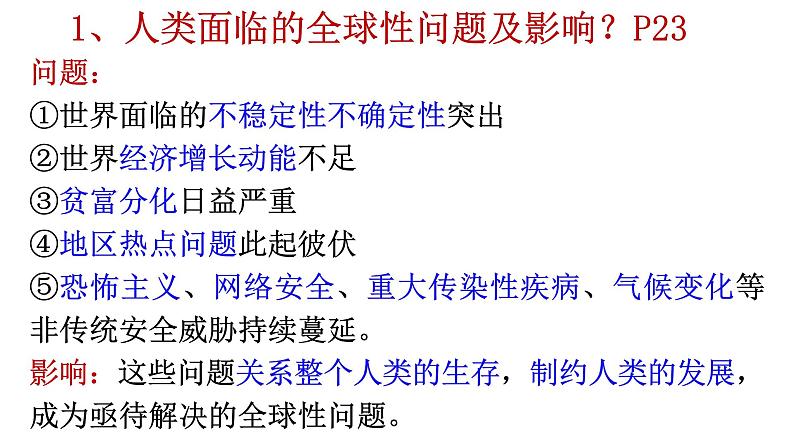 1、人类面临的全球性问题及影响？P23

问题：

①世界面临的不稳定性不确定性突出

②世界经济增长动能不足

③贫富分化日益严重

④地区热点问题此起彼伏

⑤恐怖主义、网络安全、重大传染性疾病、气候变化等非传统安全威胁持续蔓延。

影响：这些问题关系整个人类的生存，制约人类的发展，成为亟待解决的全球性问题。